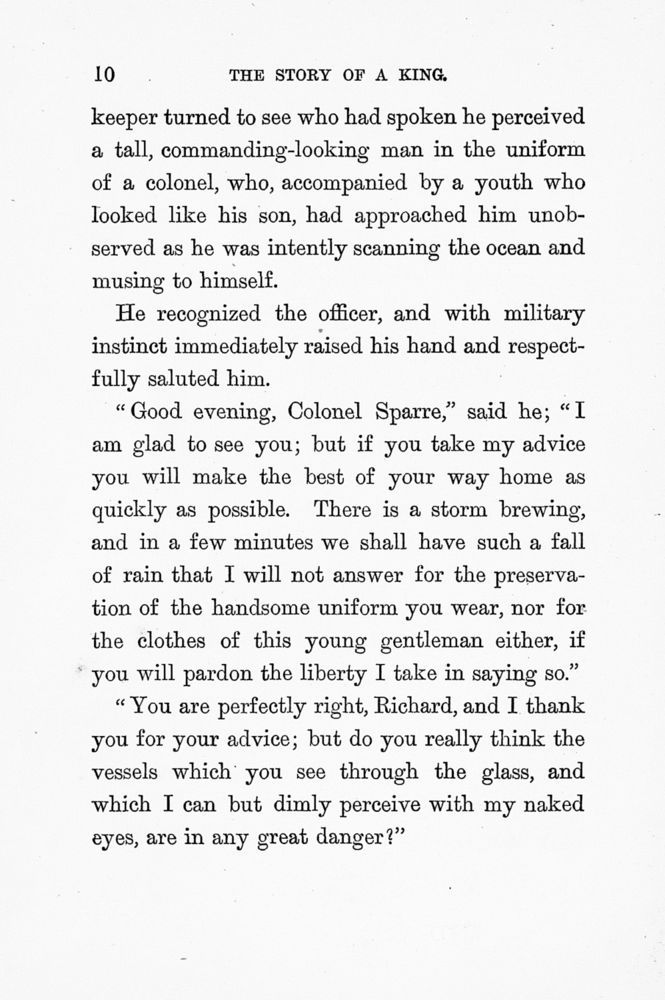 10 THE STORY OF A KING.

keeper turned to see who had spoken he perceived a tall, commanding-looking man in the uniform of a colonel, who, accompanied by a youth who looked like his son, had approached him unobserved as he was intently scanning the ocean and musing to himself.

He recognized the officer, and with military instinct immediately raised his hand and respectfully saluted him.

"Good evening, Colonel Sparre," said he; "I am glad to see you; but if you take my advice you will make the best of your way home as quickly as possible. There is a storm brewing, and in a few minutes we shall have such a fall of rain that I will not answer for the preservation of the handsome uniform you wear, nor for the clothes of this young gentleman either, if you will pardon the liberty I take in saying so."

"You are perfectly right, Richard, and I thank you for your advice; but do you really think the vessels which you see through the glass, and which I can but dimly perceive with my naked eyes, are in any great danger?"